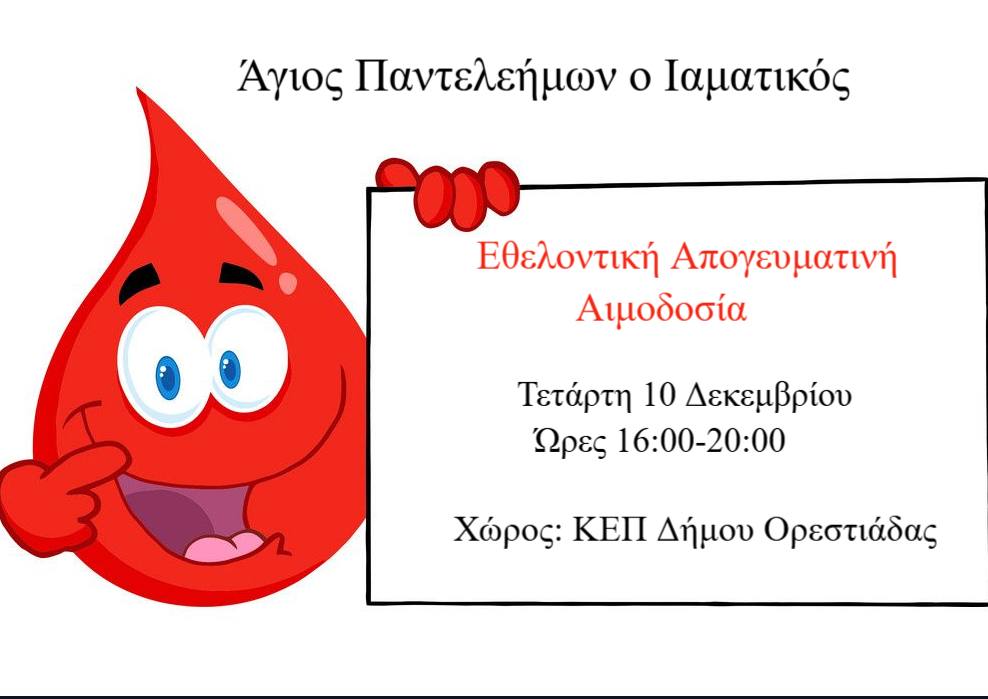 Άγιος Παντελεήμων ο Ιαματικός

Εθελοντική Απογευματινή Αιμοδοσία

Τετάρτη 10 Δεκεμβρίου
Ώρες 16:00-20:00

Χώρος: ΚΕΠ Δήμου Ορεστιάδας